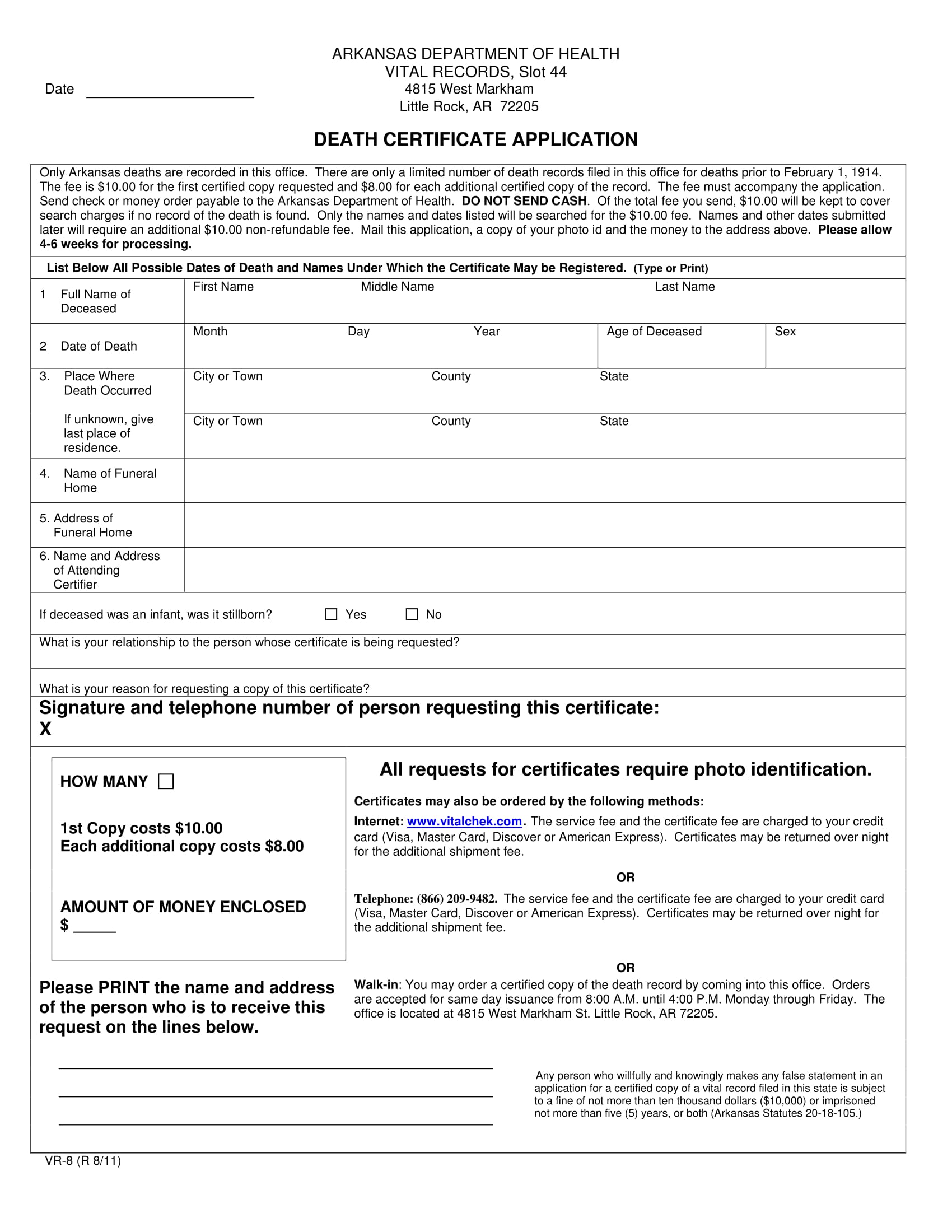 ARKANSAS DEPARTMENT OF HEALTH
VITAL RECORDS, Slot 44
4815 West Markham
Little Rock, AR 72205

Date ____

DEATH CERTIFICATE APPLICATION

Only Arkansas deaths are recorded in this office. There are only a limited number of death records filed in this office for deaths prior to February 1, 1914. The fee is $10.00 for the first certified copy requested and $8.00 for each additional certified copy of the record. The fee must accompany the application. Send check or money order payable to the Arkansas Department of Health. DO NOT SEND CASH. Of the total fee you send, $10.00 will be kept to cover search charges if no record of the death is found. Only the names and dates listed will be searched for the $10.00 fee. Names and other dates submitted later will require an additional $10.00 non-refundable fee. Mail this application, a copy of your photo id and the money to the address above. Please allow 4-6 weeks for processing.

List Below All Possible Dates of Death and Names Under Which the Certificate May be Registered. (Type or Print)

1 Full Name of Deceased
First Name
Middle Name
Last Name

2 Date of Death
Month
Day
Year
Age of Deceased
Sex

3. Place Where Death Occurred
City or Town
County
State

If unknown, give last place of residence.
City or Town
County
State

4. Name of Funeral Home

5. Address of Funeral Home

6. Name and Address of Attending Certifier

If deceased was an infant, was it stillborn? ☐ Yes ☐ No

What is your relationship to the person whose certificate is being requested?

What is your reason for requesting a copy of this certificate?

Signature and telephone number of person requesting this certificate:
X

HOW MANY ☐

1st Copy costs $10.00
Each additional copy costs $8.00

AMOUNT OF MONEY ENCLOSED
$ ____

Please PRINT the name and address of the person who is to receive this request on the lines below.

____
____
____

All requests for certificates require photo identification.

Certificates may also be ordered by the following methods:

Internet: www.vitalchek.com. The service fee and the certificate fee are charged to your credit card (Visa, Master Card, Discover or American Express). Certificates may be returned over night for the additional shipment fee.

OR

Telephone: (866) 209-9482. The service fee and the certificate fee are charged to your credit card (Visa, Master Card, Discover or American Express). Certificates may be returned over night for the additional shipment fee.

OR

Walk-in: You may order a certified copy of the death record by coming into this office. Orders are accepted for same day issuance from 8:00 A.M. until 4:00 P.M. Monday through Friday. The office is located at 4815 West Markham St. Little Rock, AR 72205.

Any person who willfully and knowingly makes any false statement in an application for a certified copy of a vital record filed in this state is subject to a fine of not more than ten thousand dollars ($10,000) or imprisoned not more than five (5) years, or both (Arkansas Statutes 20-18-105.)

VR-8 (R 8/11)